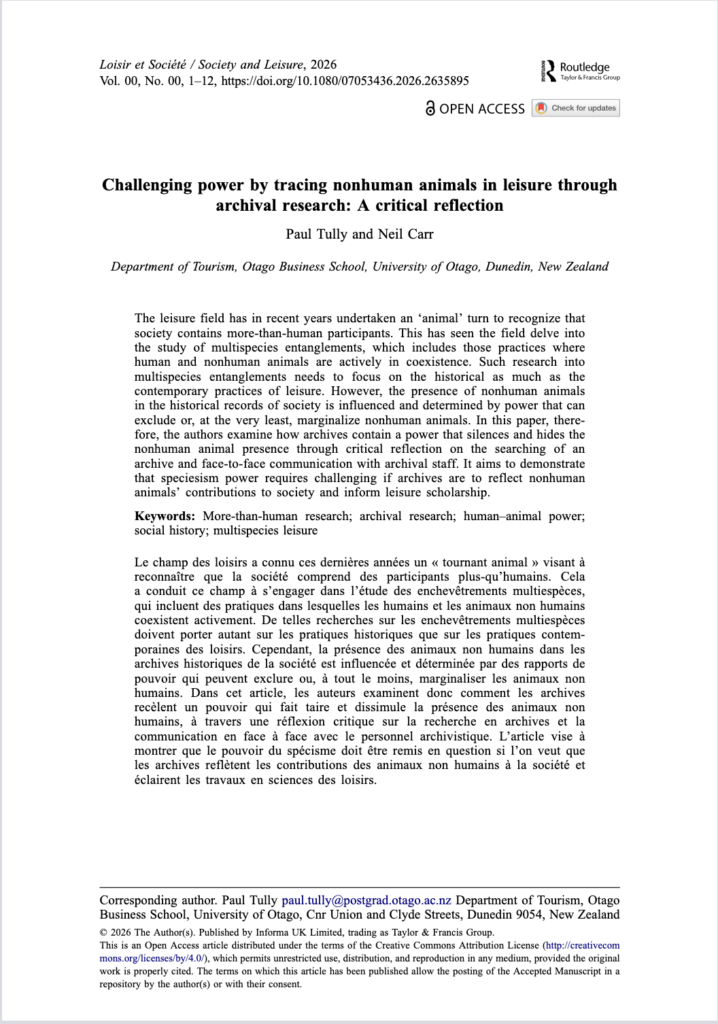 Loisir et Société / Society and Leisure, 2026
Vol. 00, No. 00, 1–12, https://doi.org/10.1080/07053436.2026.2635895

Routledge
Taylor & Francis Group

OPEN ACCESS Check for updates

Challenging power by tracing nonhuman animals in leisure through archival research: A critical reflection

Paul Tully and Neil Carr

Department of Tourism, Otago Business School, University of Otago, Dunedin, New Zealand

The leisure field has in recent years undertaken an 'animal' turn to recognize that society contains more-than-human participants. This has seen the field delve into the study of multispecies entanglements, which includes those practices where human and nonhuman animals are actively in coexistence. Such research into multispecies entanglements needs to focus on the historical as much as the contemporary practices of leisure. However, the presence of nonhuman animals in the historical records of society is influenced and determined by power that can exclude or, at the very least, marginalize nonhuman animals. In this paper, therefore, the authors examine how archives contain a power that silences and hides the nonhuman animal presence through critical reflection on the searching of an archive and face-to-face communication with archival staff. It aims to demonstrate that speciesism power requires challenging if archives are to reflect nonhuman animals' contributions to society and inform leisure scholarship.

Keywords: More-than-human research; archival research; human–animal power; social history; multispecies leisure

Le champ des loisirs a connu ces dernières années un « tournant animal » visant à reconnaître que la société comprend des participants plus-qu'humains. Cela a conduit ce champ à s'engager dans l'étude des enchevêtrements multiespèces, qui incluent des pratiques dans lesquelles les humains et les animaux non humains coexistent activement. De telles recherches sur les enchevêtrements multiespèces doivent porter autant sur les pratiques historiques que sur les pratiques contemporaines des loisirs. Cependant, la présence des animaux non humains dans les archives historiques de la société est influencée et déterminée par des rapports de pouvoir qui peuvent exclure ou, à tout le moins, marginaliser les animaux non humains. Dans cet article, les auteurs examinent donc comment les archives recèlent un pouvoir qui fait taire et dissimule la présence des animaux non humains, à travers une réflexion critique sur la recherche en archives et la communication en face à face avec le personnel archivistique. L'article vise à montrer que le pouvoir du spécisme doit être remis en question si l'on veut que les archives reflètent les contributions des animaux non humains à la société et éclairent les travaux en sciences des loisirs.

Corresponding author. Paul Tully paul.tully@postgrad.otago.ac.nz Department of Tourism, Otago Business School, University of Otago, Cnr Union and Clyde Streets, Dunedin 9054, New Zealand

© 2026 The Author(s). Published by Informa UK Limited, trading as Taylor & Francis Group.
This is an Open Access article distributed under the terms of the Creative Commons Attribution License (http://creativecommons.org/licenses/by/4.0/), which permits unrestricted use, distribution, and reproduction in any medium, provided the original work is properly cited. The terms on which this article has been published allow the posting of the Accepted Manuscript in a repository by the author(s) or with their consent.